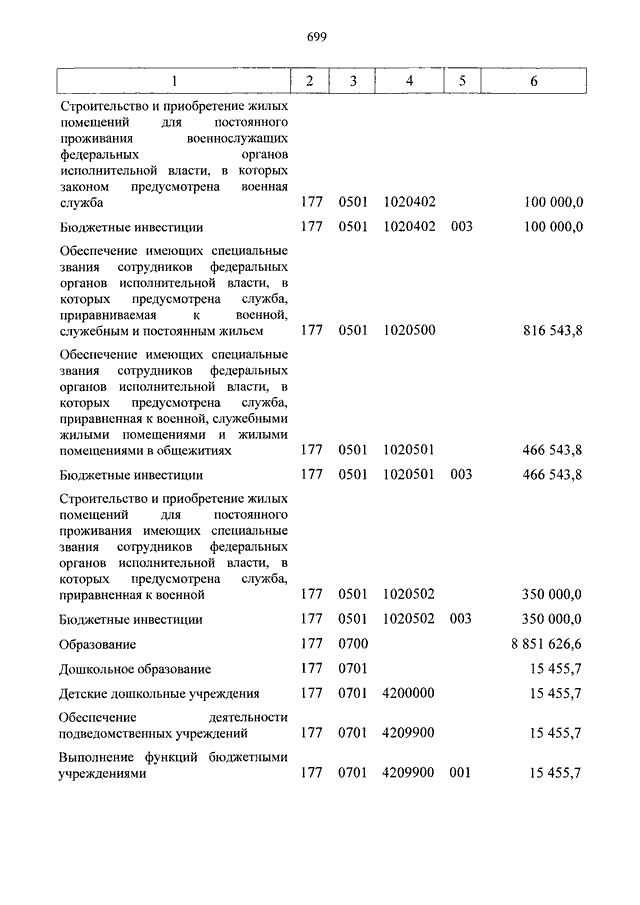 699

| 1 | 2 | 3 | 4 | 5 | 6 |
|---|---|---|---|---|---|
| Строительство и приобретение жилых помещений для постоянного проживания военнослужащих федеральных органов исполнительной власти, в которых законом предусмотрена военная служба | 177 | 0501 | 1020402 | | 100 000,0 |
| Бюджетные инвестиции | 177 | 0501 | 1020402 | 003 | 100 000,0 |
| Обеспечение имеющих специальные звания сотрудников федеральных органов исполнительной власти, в которых предусмотрена служба, приравниваемая к военной, служебным и постоянным жильем | 177 | 0501 | 1020500 | | 816 543,8 |
| Обеспечение имеющих специальные звания сотрудников федеральных органов исполнительной власти, в которых предусмотрена служба, приравненная к военной, служебными жилыми помещениями и жилыми помещениями в общежитиях | 177 | 0501 | 1020501 | | 466 543,8 |
| Бюджетные инвестиции | 177 | 0501 | 1020501 | 003 | 466 543,8 |
| Строительство и приобретение жилых помещений для постоянного проживания имеющих специальные звания сотрудников федеральных органов исполнительной власти, в которых предусмотрена служба, приравненная к военной | 177 | 0501 | 1020502 | | 350 000,0 |
| Бюджетные инвестиции | 177 | 0501 | 1020502 | 003 | 350 000,0 |
| Образование | 177 | 0700 | | | 8 851 626,6 |
| Дошкольное образование | 177 | 0701 | | | 15 455,7 |
| Детские дошкольные учреждения | 177 | 0701 | 4200000 | | 15 455,7 |
| Обеспечение деятельности подведомственных учреждений | 177 | 0701 | 4209900 | | 15 455,7 |
| Выполнение функций бюджетными учреждениями | 177 | 0701 | 4209900 | 001 | 15 455,7 |